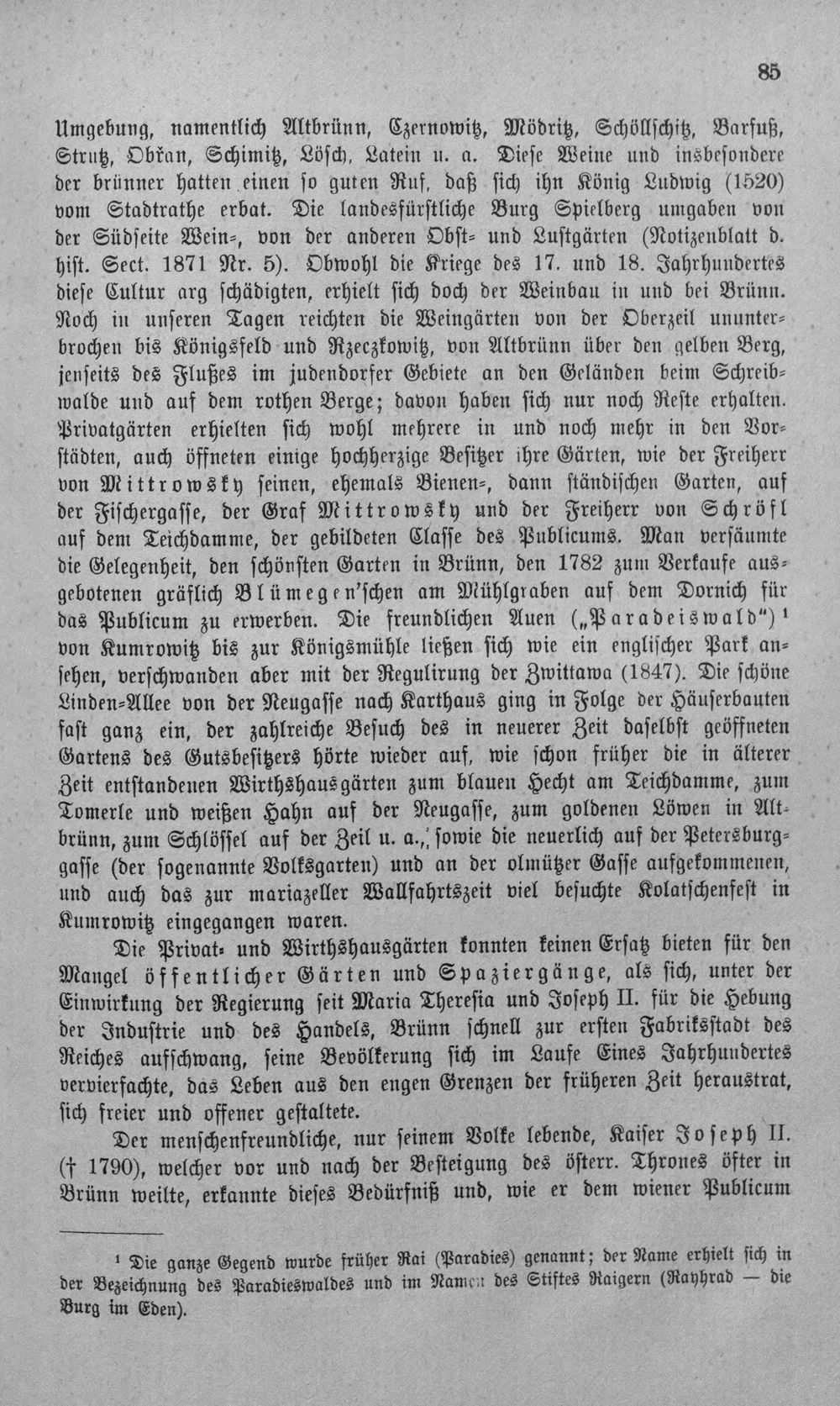 85

Umgebung, namentlich Altbrünn, Czernowitz, Mödritz, Schöllschitz, Barfuß, Strutz, Obřan, Schimitz, Lösch, Latein u. a. Diese Weine und insbesondere der brünner hatten einen so guten Ruf, daß sich ihn König Ludwig (1520) vom Stadtrathe erbat. Die landesfürstliche Burg Spielberg umgaben von der Südseite Wein-, von der anderen Obst- und Lustgärten (Notizenblatt d. hist. Sect. 1871 Nr. 5). Obwohl die Kriege des 17. und 18. Jahrhundertes diese Cultur arg schädigten, erhielt sich doch der Weinbau in und bei Brünn. Noch in unseren Tagen reichten die Weingärten von der Oberzeil ununterbrochen bis Königsfeld und Rzeczkowitz, von Altbrünn über den gelben Berg, jenseits des Flußes im judendorfer Gebiete an den Geländen beim Schreibwalde und auf dem rothen Berge; davon haben sich nur noch Reste erhalten. Privatgärten erhielten sich wohl mehrere in und noch mehr in den Vorstädten, auch öffneten einige hochherzige Besitzer ihre Gärten, wie der Freiherr von Mittrowsky seinen, ehemals Bienen-, dann ständischen Garten, auf der Fischergasse, der Graf Mittrowsky und der Freiherr von Schröfl auf dem Teichdamme, der gebildeten Classe des Publicums. Man versäumte die Gelegenheit, den schönsten Garten in Brünn, den 1782 zum Verkaufe ausgebotenen gräflich Blümegen'schen am Mühlgraben auf dem Dornich für das Publicum zu erwerben. Die freundlichen Auen („Paradeiswald") $^{1}$ von Kumrowitz bis zur Königsmühle ließen sich wie ein englischer Park ansehen, verschwanden aber mit der Regulirung der Zwittawa (1847). Die schöne Linden-Allee von der Neugasse nach Karthaus ging in Folge der Häuserbauten fast ganz ein, der zahlreiche Besuch des in neuerer Zeit daselbst geöffneten Gartens des Gutsbesitzers hörte wieder auf, wie schon früher die in älterer Zeit entstandenen Wirthshausgärten zum blauen Hecht am Teichdamme, zum Tomerle und weißen Hahn auf der Neugasse, zum goldenen Löwen in Altbrünn, zum Schlössel auf der Zeil u. a., sowie die neuerlich auf der Petersburggasse (der sogenannte Volksgarten) und an der olmützer Gasse aufgekommenen, und auch das zur mariazeller Wallfahrtszeit viel besuchte Kolatschenfest in Kumrowitz eingegangen waren.

Die Privat- und Wirthshausgärten konnten keinen Ersatz bieten für den Mangel öffentlicher Gärten und Spaziergänge, als sich, unter der Einwirkung der Regierung seit Maria Theresia und Joseph II. für die Hebung der Industrie und des Handels, Brünn schnell zur ersten Fabriksstadt des Reiches aufschwang, seine Bevölkerung sich im Laufe Eines Jahrhundertes vervierfachte, das Leben aus den engen Grenzen der früheren Zeit heraustrat, sich freier und offener gestaltete.

Der menschenfreundliche, nur seinem Volke lebende, Kaiser Joseph II. († 1790), welcher vor und nach der Besteigung des österr. Thrones öfter in Brünn weilte, erkannte dieses Bedürfniß und, wie er dem wiener Publicum

$^{1}$ Die ganze Gegend wurde früher Rai (Paradies) genannt; der Name erhielt sich in der Bezeichnung des Paradieswaldes und im Namen des Stiftes Raigern (Rayhrad — die Burg im Eden).